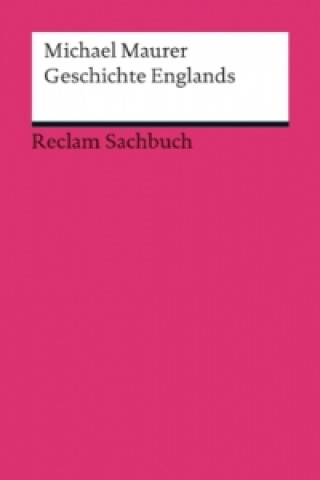 Michael Maurer
Geschichte Englands

Reclam Sachbuch